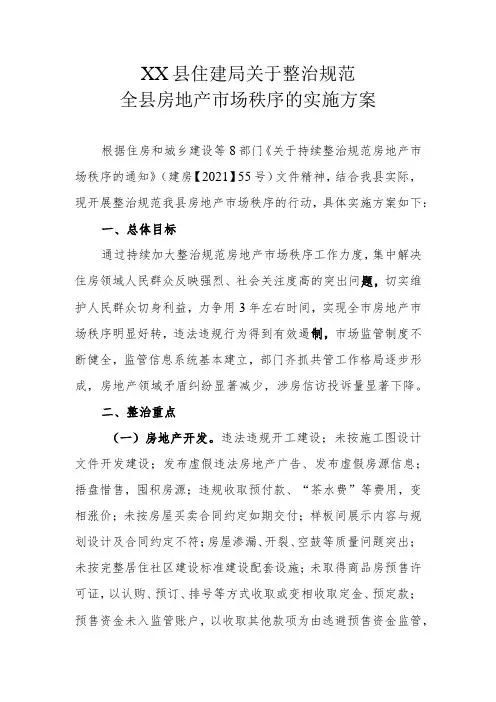 XX县住建局关于整治规范
全县房地产市场秩序的实施方案

根据住房和城乡建设等8部门《关于持续整治规范房地产市场秩序的通知》（建房【2021】55号）文件精神，结合我县实际，现开展整治规范我县房地产市场秩序的行动，具体实施方案如下：

一、总体目标

通过持续加大整治规范房地产市场秩序工作力度，集中解决住房领域人民群众反映强烈、社会关注度高的突出问题，切实维护人民群众切身利益，力争用3年左右时间，实现全市房地产市场秩序明显好转，违法违规行为得到有效遏制，市场监管制度不断健全，监管信息系统基本建立，部门齐抓共管工作格局逐步形成，房地产领域矛盾纠纷显著减少，涉房信访投诉量显著下降。

二、整治重点

（一）房地产开发。违法违规开工建设；未按施工图设计文件开发建设；发布虚假违法房地产广告、发布虚假房源信息；捂盘惜售，囤积房源；违规收取预付款、“茶水费”等费用，变相涨价；未按房屋买卖合同约定如期交付；样板间展示内容与规划设计及合同约定不符；房屋渗漏、开裂、空鼓等质量问题突出；未按完整居住社区建设标准建设配套设施；未取得商品房预售许可证，以认购、预订、排号等方式收取或变相收取定金、预定款；预售资金未入监管账户，以收取其他款项为由逃避预售资金监管，